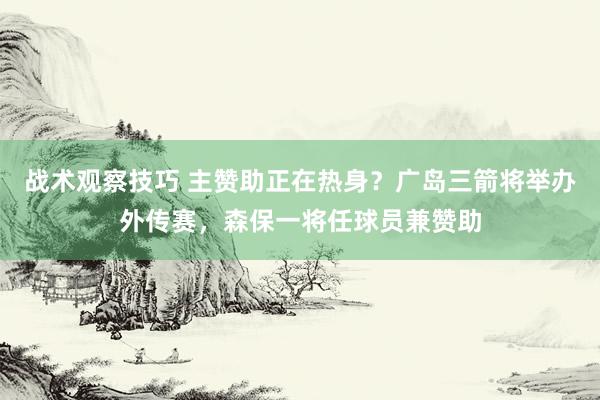 战术观察技巧 主赞助正在热身？广岛三箭将举办外传赛，森保一将任球员兼赞助